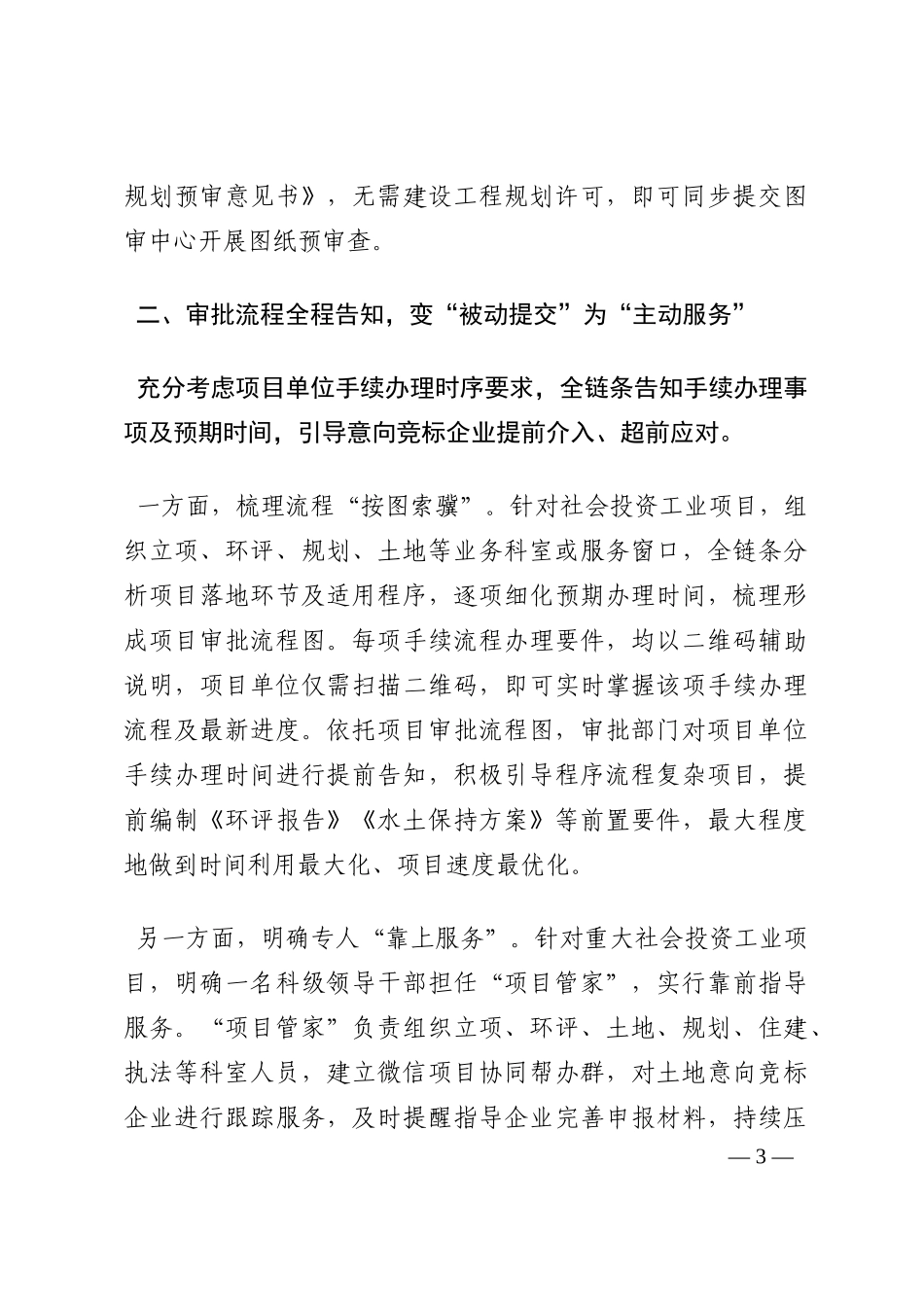 规划预审意见书》，无需建设工程规划许可，即可同步提交图审中心开展图纸预审查。

二、审批流程全程告知，变“被动提交”为“主动服务”

充分考虑项目单位手续办理时序要求，全链条告知手续办理事项及预期时间，引导意向竞标企业提前介入、超前应对。

一方面，梳理流程“按图索骥”。针对社会投资工业项目，组织立项、环评、规划、土地等业务科室或服务窗口，全链条分析项目落地环节及适用程序，逐项细化预期办理时间，梳理形成项目审批流程图。每项手续流程办理要件，均以二维码辅助说明，项目单位仅需扫描二维码，即可实时掌握该项手续办理流程及最新进度。依托项目审批流程图，审批部门对项目单位手续办理时间进行提前告知，积极引导程序流程复杂项目，提前编制《环评报告》《水土保持方案》等前置要件，最大程度地做到时间利用最大化、项目速度最优化。

另一方面，明确专人“靠上服务”。针对重大社会投资工业项目，明确一名科级领导干部担任“项目管家”，实行靠前指导服务。“项目管家”负责组织立项、环评、土地、规划、住建、执法等科室人员，建立微信项目协同帮办群，对土地意向竞标企业进行跟踪服务，及时提醒指导企业完善申报材料，持续压

— 3 —